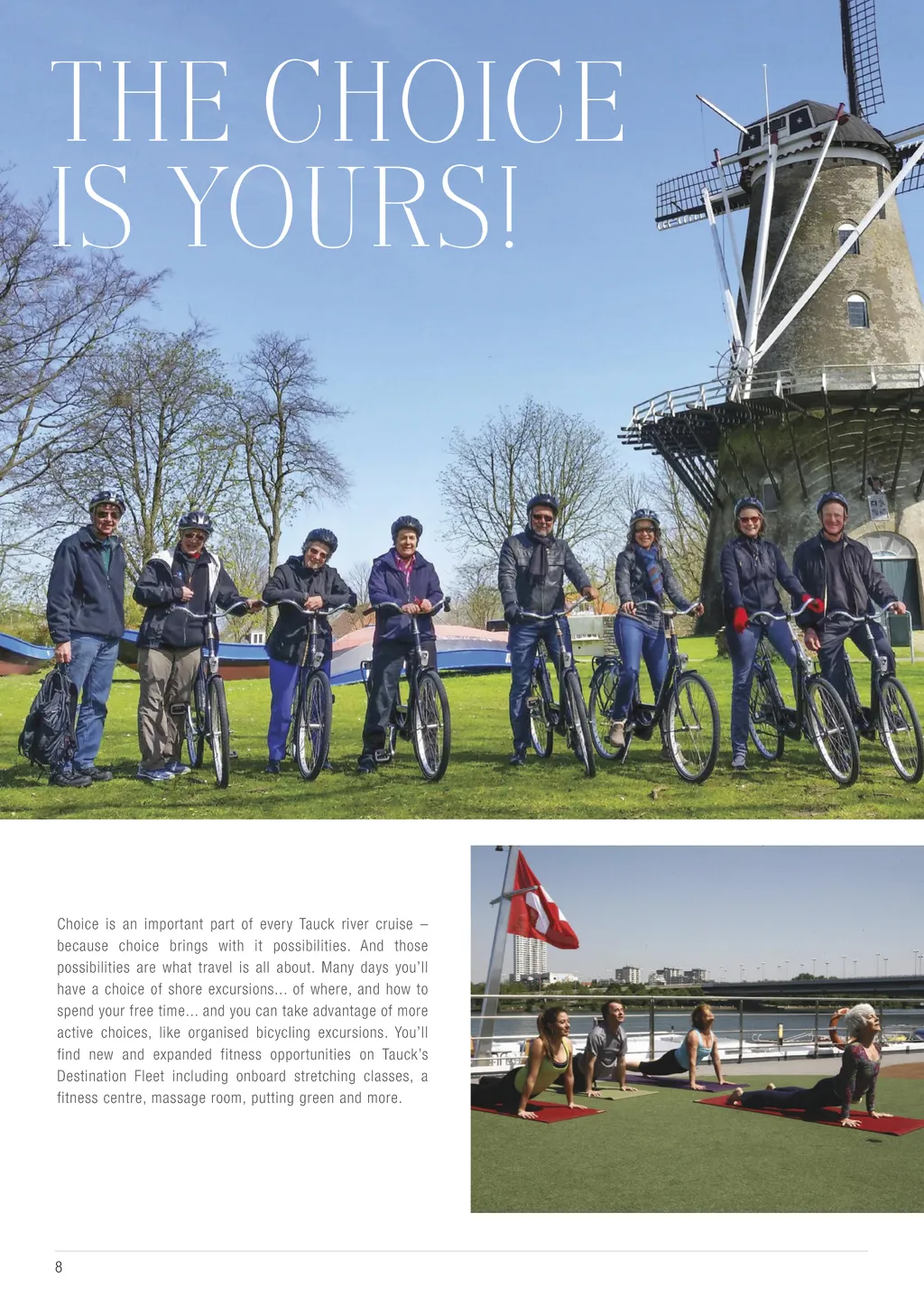 THE CHOICE IS YOURS!

Choice is an important part of every Tauck river cruise – because choice brings with it possibilities. And those possibilities are what travel is all about. Many days you'll have a choice of shore excursions... of where, and how to spend your free time... and you can take advantage of more active choices, like organised bicycling excursions. You'll find new and expanded fitness opportunities on Tauck's Destination Fleet including onboard stretching classes, a fitness centre, massage room, putting green and more.

8